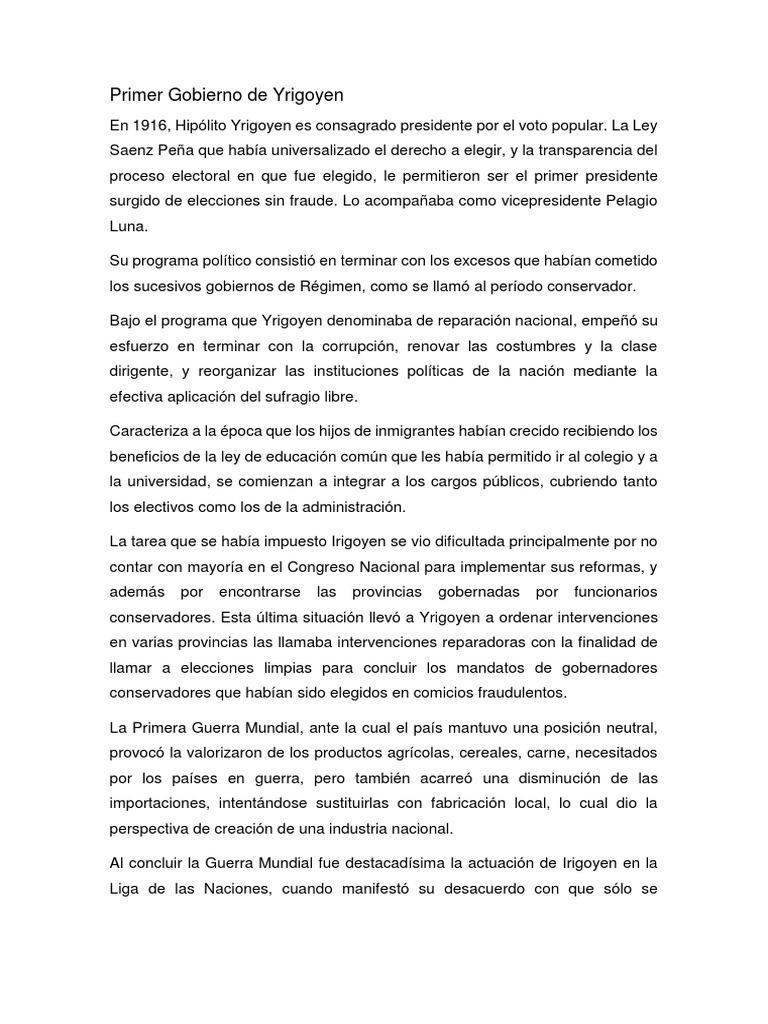 Primer Gobierno de Yrigoyen

En 1916, Hipólito Yrigoyen es consagrado presidente por el voto popular. La Ley Saenz Peña que había universalizado el derecho a elegir, y la transparencia del proceso electoral en que fue elegido, le permitieron ser el primer presidente surgido de elecciones sin fraude. Lo acompañaba como vicepresidente Pelagio Luna.

Su programa político consistió en terminar con los excesos que habían cometido los sucesivos gobiernos de Régimen, como se llamó al período conservador.

Bajo el programa que Yrigoyen denominaba de reparación nacional, empeñó su esfuerzo en terminar con la corrupción, renovar las costumbres y la clase dirigente, y reorganizar las instituciones políticas de la nación mediante la efectiva aplicación del sufragio libre.

Caracteriza a la época que los hijos de inmigrantes habían crecido recibiendo los beneficios de la ley de educación común que les había permitido ir al colegio y a la universidad, se comienzan a integrar a los cargos públicos, cubriendo tanto los electivos como los de la administración.

La tarea que se había impuesto Irigoyen se vio dificultada principalmente por no contar con mayoría en el Congreso Nacional para implementar sus reformas, y además por encontrarse las provincias gobernadas por funcionarios conservadores. Esta última situación llevó a Yrigoyen a ordenar intervenciones en varias provincias las llamaba intervenciones reparadoras con la finalidad de llamar a elecciones limpias para concluir los mandatos de gobernadores conservadores que habían sido elegidos en comicios fraudulentos.

La Primera Guerra Mundial, ante la cual el país mantuvo una posición neutral, provocó la valorizaron de los productos agrícolas, cereales, carne, necesitados por los países en guerra, pero también acarreó una disminución de las importaciones, intentándose sustituirlas con fabricación local, lo cual dio la perspectiva de creación de una industria nacional.

Al concluir la Guerra Mundial fue destacadísima la actuación de Irigoyen en la Liga de las Naciones, cuando manifestó su desacuerdo con que sólo se